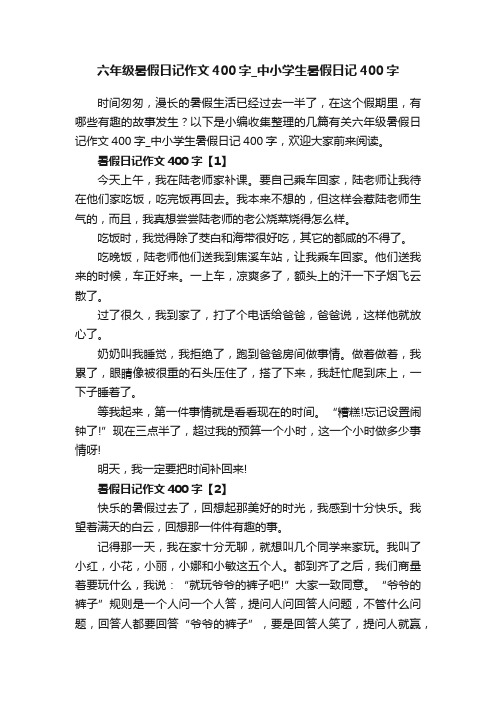 六年级暑假日记作文400字_中小学生暑假日记400字

时间匆匆，漫长的暑假生活已经过去一半了，在这个假期里，有哪些有趣的故事发生？以下是小编收集整理的几篇有关六年级暑假日记作文400字_中小学生暑假日记400字，欢迎大家前来阅读。

暑假日记作文400字【1】

今天上午，我在陆老师家补课。要自己乘车回家，陆老师让我待在他们家吃饭，吃完饭再回去。我本来不想的，但这样会惹陆老师生气的，而且，我真想尝尝陆老师的老公烧菜烧得怎么样。

吃饭时，我觉得除了茭白和海带很好吃，其它的都咸的不得了。

吃晚饭，陆老师他们送我到焦溪车站，让我乘车回家。他们送我来的时候，车正好来。一上车，凉爽多了，额头上的汗一下子烟飞云散了。

过了很久，我到家了，打了个电话给爸爸，爸爸说，这样他就放心了。

奶奶叫我睡觉，我拒绝了，跑到爸爸房间做事情。做着做着，我累了，眼睛像被很重的石头压住了，搭了下来，我赶忙爬到床上，一下子睡着了。

等我起来，第一件事情就是看看现在的时间。“糟糕!忘记设置闹钟了!”现在三点半了，超过我的预算一个小时，这一个小时做多少事情呀!

明天，我一定要把时间补回来!

暑假日记作文400字【2】

快乐的暑假过去了，回想起那美好的时光，我感到十分快乐。我望着满天的白云，回想那一件件有趣的事。

记得那一天，我在家十分无聊，就想叫几个同学来家玩。我叫了小红，小花，小丽，小娜和小敏这五个人。都到齐了之后，我们商量着要玩什么，我说：“就玩爷爷的裤子吧!”大家一致同意。“爷爷的裤子”规则是一个人问一个人答，提问人问回答人问题，不管什么问题，回答人都要回答“爷爷的裤子”，要是回答人笑了，提问人就赢，